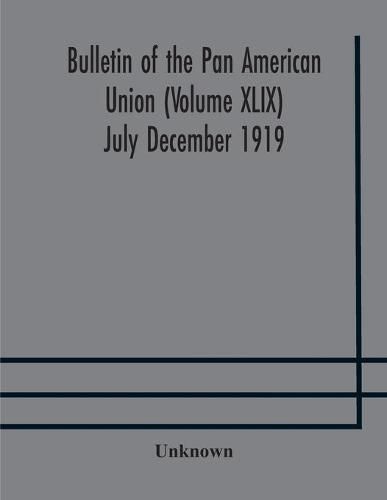 Bulletin of the Pan American Union (Volume XLIX) July December 1919

Unknown